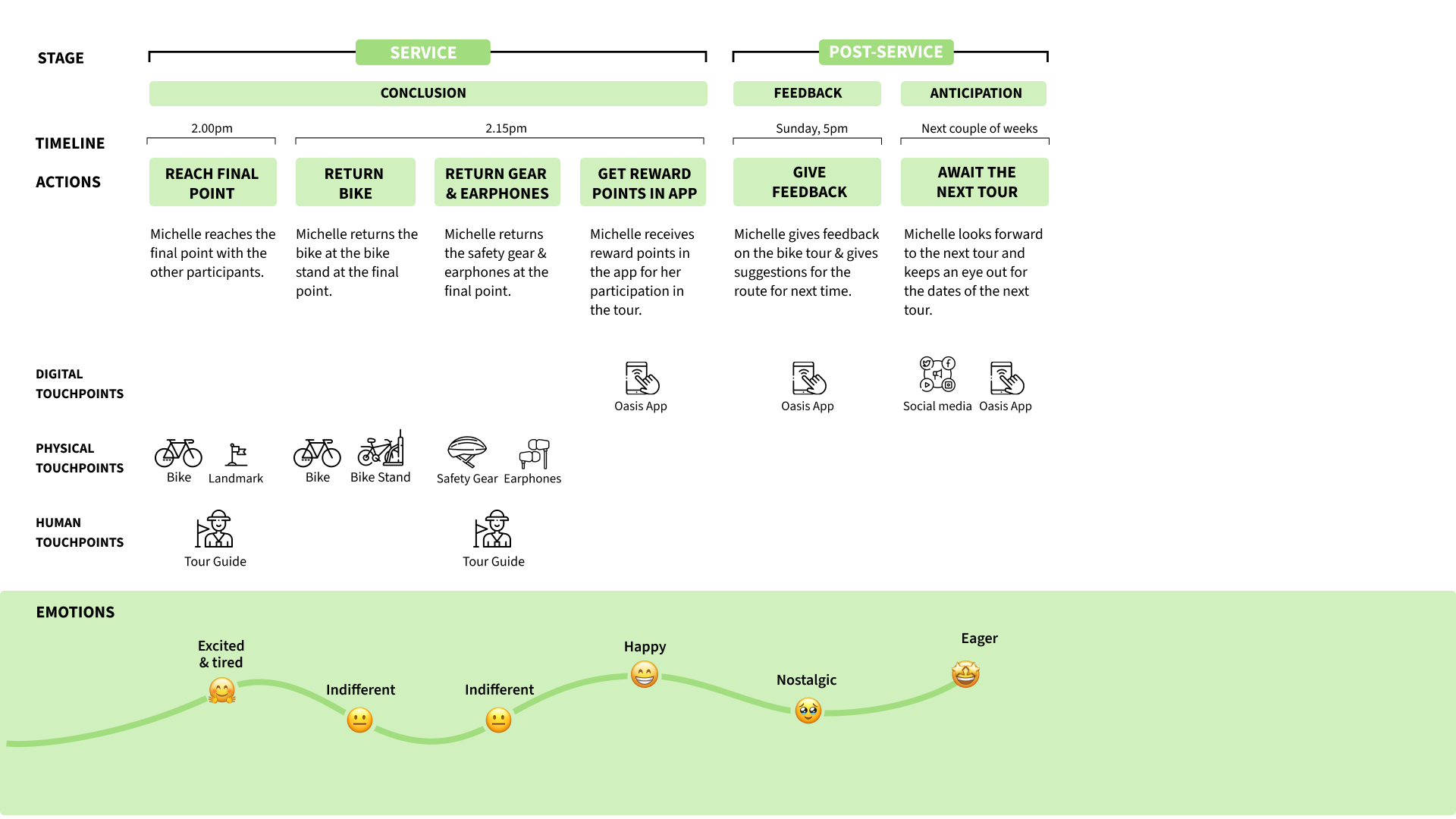 STAGE

SERVICE

POST-SERVICE

CONCLUSION

FEEDBACK

ANTICIPATION

TIMELINE

2.00pm

2.15pm

Sunday, 5pm

Next couple of weeks

ACTIONS

REACH FINAL POINT

RETURN BIKE

RETURN GEAR & EARPHONES

GET REWARD POINTS IN APP

GIVE FEEDBACK

AWAIT THE NEXT TOUR

Michelle reaches the final point with the other participants.

Michelle returns the bike at the bike stand at the final point.

Michelle returns the safety gear & earphones at the final point.

Michelle receives reward points in the app for her participation in the tour.

Michelle gives feedback on the bike tour & gives suggestions for the route for next time.

Michelle looks forward to the next tour and keeps an eye out for the dates of the next tour.

DIGITAL TOUCHPOINTS

Oasis App

Oasis App

Social media

Oasis App

PHYSICAL TOUCHPOINTS

Bike

Landmark

Bike

Bike Stand

Safety Gear

Earphones

HUMAN TOUCHPOINTS

Tour Guide

Tour Guide

EMOTIONS

Excited & tired

Indifferent

Indifferent

Happy

Nostalgic

Eager